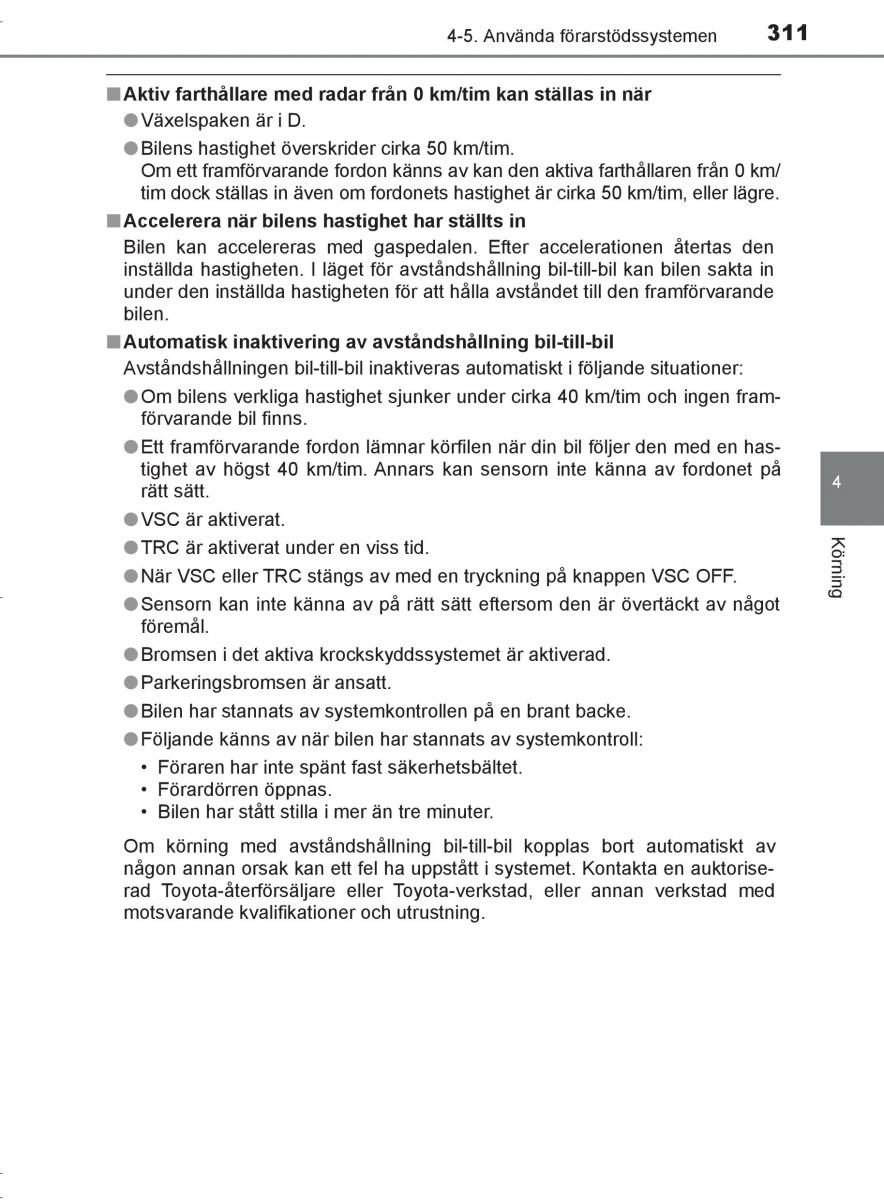 4-5. Använda förarstödssystemen 311

■Aktiv farthållare med radar från 0 km/tim kan ställas in när

●Växelspaken är i D.

●Bilens hastighet överskrider cirka 50 km/tim.
Om ett framförvarande fordon känns av kan den aktiva farthållaren från 0 km/tim dock ställas in även om fordonets hastighet är cirka 50 km/tim, eller lägre.

■Accelerera när bilens hastighet har ställts in

Bilen kan accelereras med gaspedalen. Efter accelerationen återtas den inställda hastigheten. I läget för avståndshållning bil-till-bil kan bilen sakta in under den inställda hastigheten för att hålla avståndet till den framförvarande bilen.

■Automatisk inaktivering av avståndshållning bil-till-bil

Avståndshållningen bil-till-bil inaktiveras automatiskt i följande situationer:

●Om bilens verkliga hastighet sjunker under cirka 40 km/tim och ingen framförvarande bil finns.

●Ett framförvarande fordon lämnar körfilen när din bil följer den med en hastighet av högst 40 km/tim. Annars kan sensorn inte känna av fordonet på rätt sätt.

●VSC är aktiverat.

●TRC är aktiverat under en viss tid.

●När VSC eller TRC stängs av med en tryckning på knappen VSC OFF.

●Sensorn kan inte känna av på rätt sätt eftersom den är övertäckt av något föremål.

●Bromsen i det aktiva krockskyddssystemet är aktiverad.

●Parkeringsbromsen är ansatt.

●Bilen har stannats av systemkontrollen på en brant backe.

●Följande känns av när bilen har stannats av systemkontroll:
• Föraren har inte spänt fast säkerhetsbältet.
• Förardörren öppnas.
• Bilen har stått stilla i mer än tre minuter.

Om körning med avståndshållning bil-till-bil kopplas bort automatiskt av någon annan orsak kan ett fel ha uppstått i systemet. Kontakta en auktoriserad Toyota-återförsäljare eller Toyota-verkstad, eller annan verkstad med motsvarande kvalifikationer och utrustning.

4

Körning